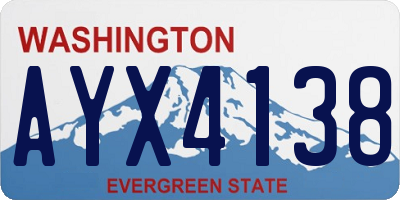 WASHINGTON
AYX4138
EVERGREEN STATE